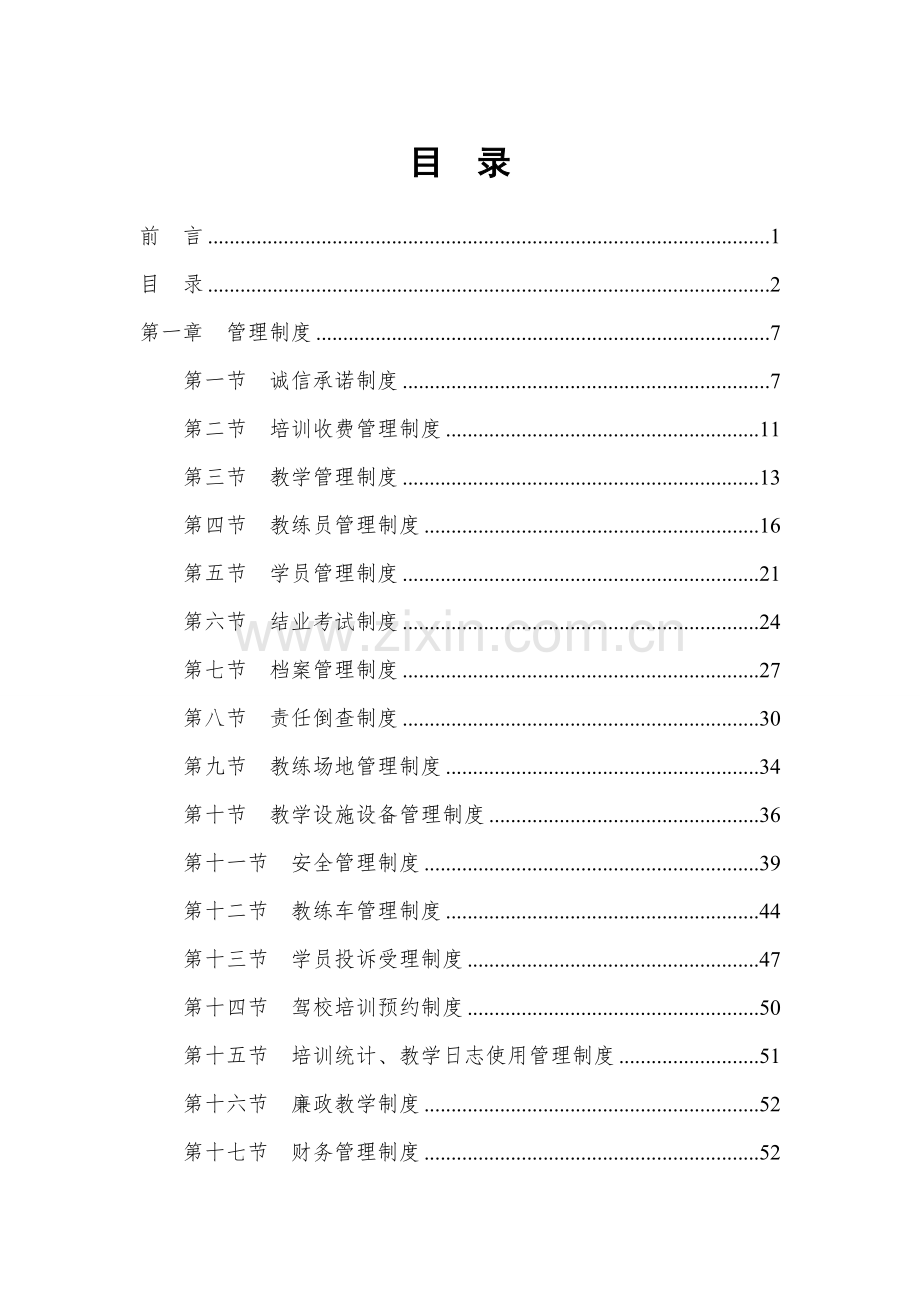 目 录

前 言 1

目 录 2

第一章 管理制度 7

第一节 诚信承诺制度 7

第二节 培训收费管理制度 11

第三节 教学管理制度 13

第四节 教练员管理制度 16

第五节 学员管理制度 21

第六节 结业考试制度 24

第七节 档案管理制度 27

第八节 责任倒查制度 30

第九节 教练场地管理制度 34

第十节 教学设施设备管理制度 36

第十一节 安全管理制度 39

第十二节 教练车管理制度 44

第十三节 学员投诉受理制度 47

第十四节 驾校培训预约制度 50

第十五节 培训统计、教学日志使用管理制度 51

第十六节 廉政教学制度 52

第十七节 财务管理制度 52

www.zixin.com.cn